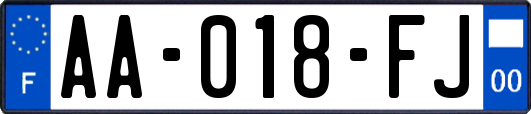 F
AA-018-FJ
00